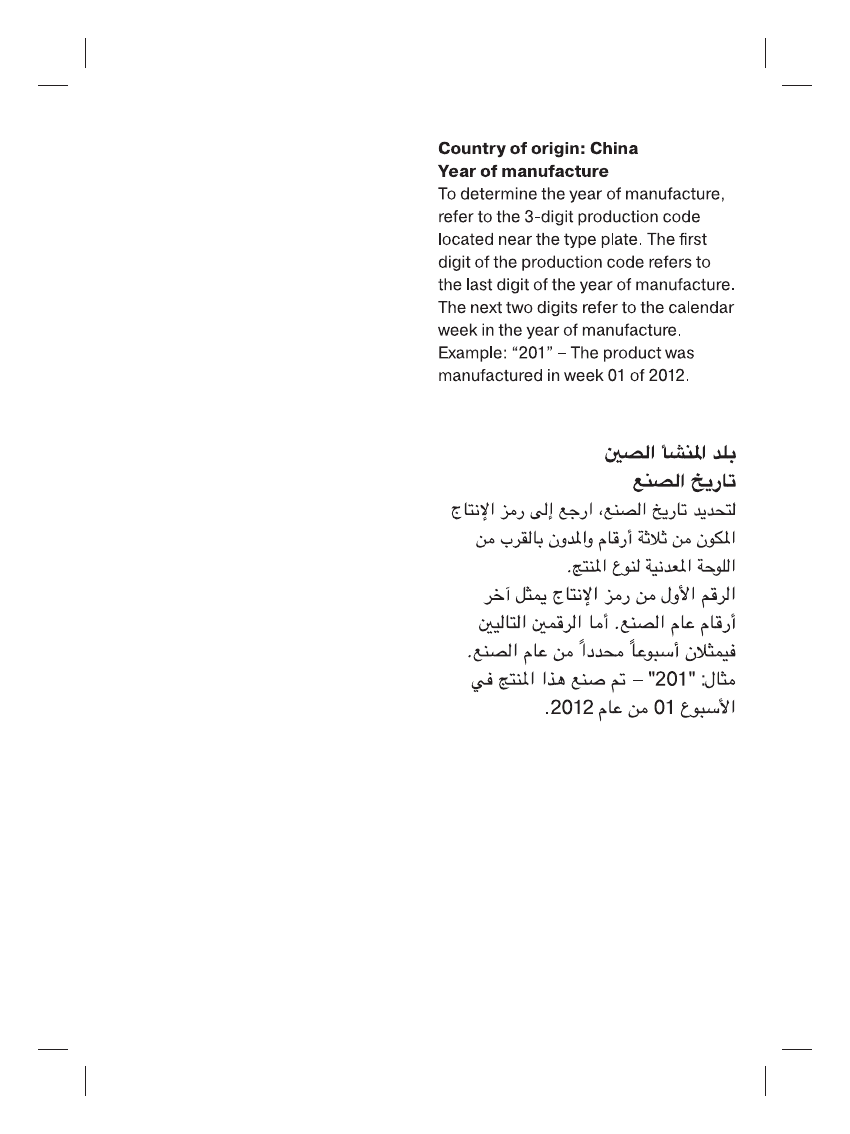 **Country of origin: China**
**Year of manufacture**
To determine the year of manufacture, refer to the 3-digit production code located near the type plate. The first digit of the production code refers to the last digit of the year of manufacture. The next two digits refer to the calendar week in the year of manufacture. Example: “201” – The product was manufactured in week 01 of 2012.

**بلد المنشأ الصين**
**تاريخ الصنع**
لتحديد تاريخ الصنع، ارجع إلى رمز الإنتاج المكون من ثلاثة أرقام والمدون بالقرب من اللوحة المعدنية لنوع المنتج.
الرقم الأول من رمز الإنتاج يمثل آخر أرقام عام الصنع. أما الرقمين التاليين فيمثلان أسبوعاً محدداً من عام الصنع.
مثال: "201" – تم صنع هذا المنتج في الأسبوع 01 من عام 2012.